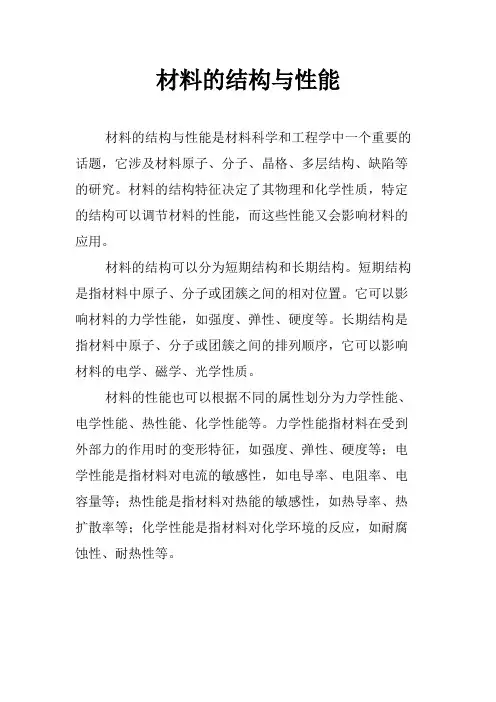 材料的结构与性能

材料的结构与性能是材料科学和工程学中一个重要的话题，它涉及材料原子、分子、晶格、多层结构、缺陷等的研究。材料的结构特征决定了其物理和化学性质，特定的结构可以调节材料的性能，而这些性能又会影响材料的应用。

材料的结构可以分为短期结构和长期结构。短期结构是指材料中原子、分子或团簇之间的相对位置。它可以影响材料的力学性能，如强度、弹性、硬度等。长期结构是指材料中原子、分子或团簇之间的排列顺序，它可以影响材料的电学、磁学、光学性质。

材料的性能也可以根据不同的属性划分为力学性能、电学性能、热性能、化学性能等。力学性能指材料在受到外部力的作用时的变形特征，如强度、弹性、硬度等；电学性能是指材料对电流的敏感性，如电导率、电阻率、电容量等；热性能是指材料对热能的敏感性，如热导率、热扩散率等；化学性能是指材料对化学环境的反应，如耐腐蚀性、耐热性等。